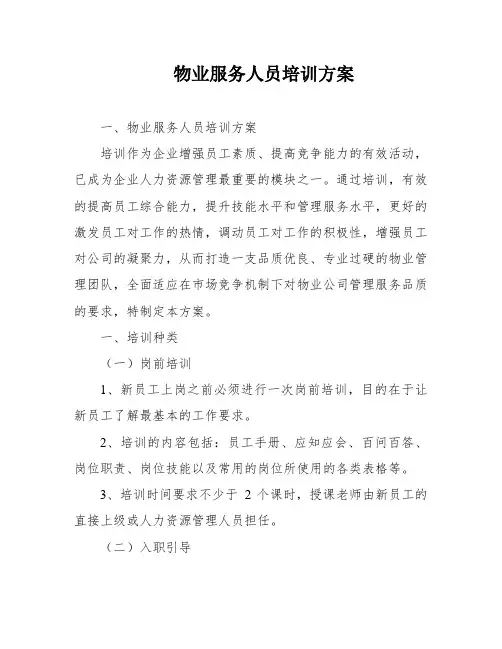 物业服务人员培训方案

一、物业服务人员培训方案

培训作为企业增强员工素质、提高竞争能力的有效活动，已成为企业人力资源管理最重要的模块之一。通过培训，有效的提高员工综合能力，提升技能水平和管理服务水平，更好的激发员工对工作的热情，调动员工对工作的积极性，增强员工对公司的凝聚力，从而打造一支品质优良、专业过硬的物业管理团队，全面适应在市场竞争机制下对物业公司管理服务品质的要求，特制定本方案。

一、培训种类

（一）岗前培训

1、新员工上岗之前必须进行一次岗前培训，目的在于让新员工了解最基本的工作要求。

2、培训的内容包括：员工手册、应知应会、百问百答、岗位职责、岗位技能以及常用的岗位所使用的各类表格等。

3、培训时间要求不少于 2 个课时，授课老师由新员工的直接上级或人力资源管理人员担任。

（二）入职引导